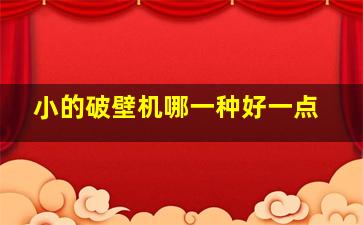 小的破壁机哪一种好一点